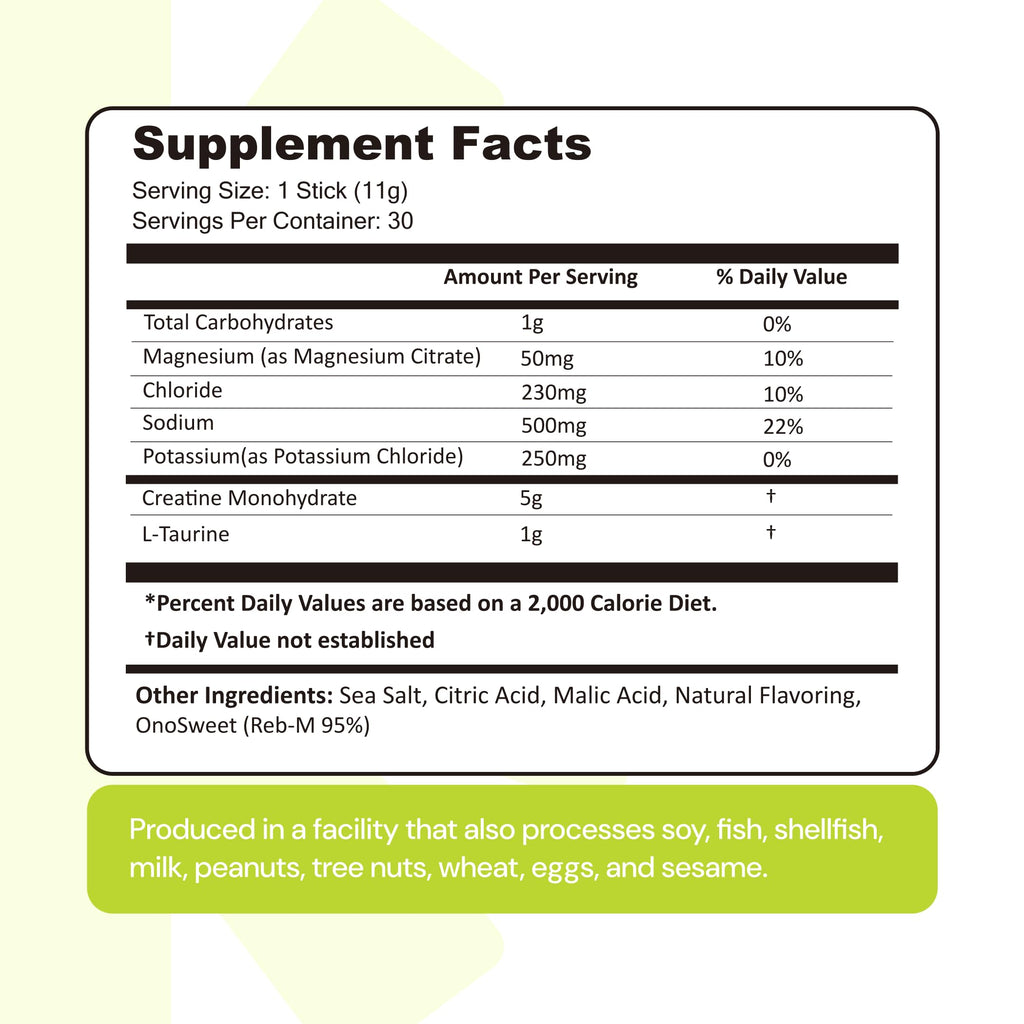 Supplement Facts
Serving Size: 1 Stick (11g)
Servings Per Container: 30

|  | Amount Per Serving | % Daily Value |
|---|---|---|
| Total Carbohydrates | 1g | 0% |
| Magnesium (as Magnesium Citrate) | 50mg | 10% |
| Chloride | 230mg | 10% |
| Sodium | 500mg | 22% |
| Potassium(as Potassium Chloride) | 250mg | 0% |
| Creatine Monohydrate | 5g | † |
| L-Taurine | 1g | † |

*Percent Daily Values are based on a 2,000 Calorie Diet.

†Daily Value not established

Other Ingredients: Sea Salt, Citric Acid, Malic Acid, Natural Flavoring, OnoSweet (Reb-M 95%)

Produced in a facility that also processes soy, fish, shellfish, milk, peanuts, tree nuts, wheat, eggs, and sesame.